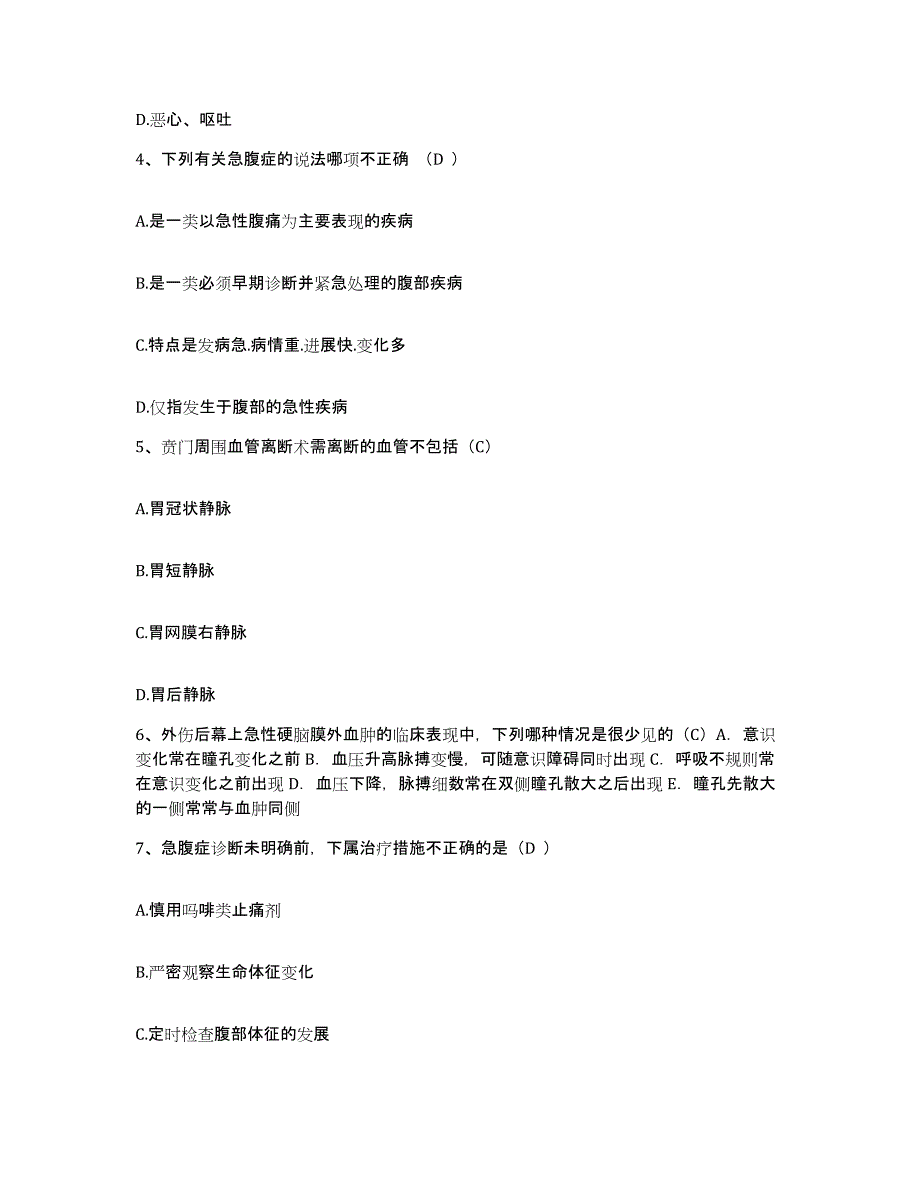 D.恶心、呕吐

4、下列有关急腹症的说法哪项不正确 （D ）

A.是一类以急性腹痛为主要表现的疾病

B.是一类必须早期诊断并紧急处理的腹部疾病

C.特点是发病急.病情重.进展快.变化多

D.仅指发生于腹部的急性疾病

5、贲门周围血管离断术需离断的血管不包括（C）

A.胃冠状静脉

B.胃短静脉

C.胃网膜右静脉

D.胃后静脉

6、外伤后幕上急性硬脑膜外血肿的临床表现中，下列哪种情况是很少见的（C）A. 意识变化常在瞳孔变化之前 B. 血压升高脉搏变慢，可随意识障碍同时出现 C. 呼吸不规则常在意识变化之前出现 D. 血压下降，脉搏细数常在双侧瞳孔散大之后出现 E. 瞳孔先散大的一侧常常与血肿同侧

7、急腹症诊断未明确前，下属治疗措施不正确的是（D ）

A.慎用吗啡类止痛剂

B.严密观察生命体征变化

C.定时检查腹部体征的发展